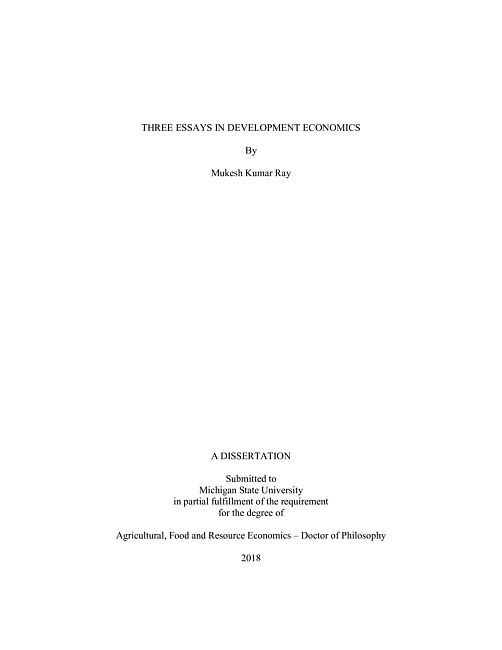 THREE ESSAYS IN DEVELOPMENT ECONOMICS

By

Mukesh Kumar Ray

A DISSERTATION

Submitted to
Michigan State University
in partial fulfillment of the requirement
for the degree of

Agricultural, Food and Resource Economics – Doctor of Philosophy

2018